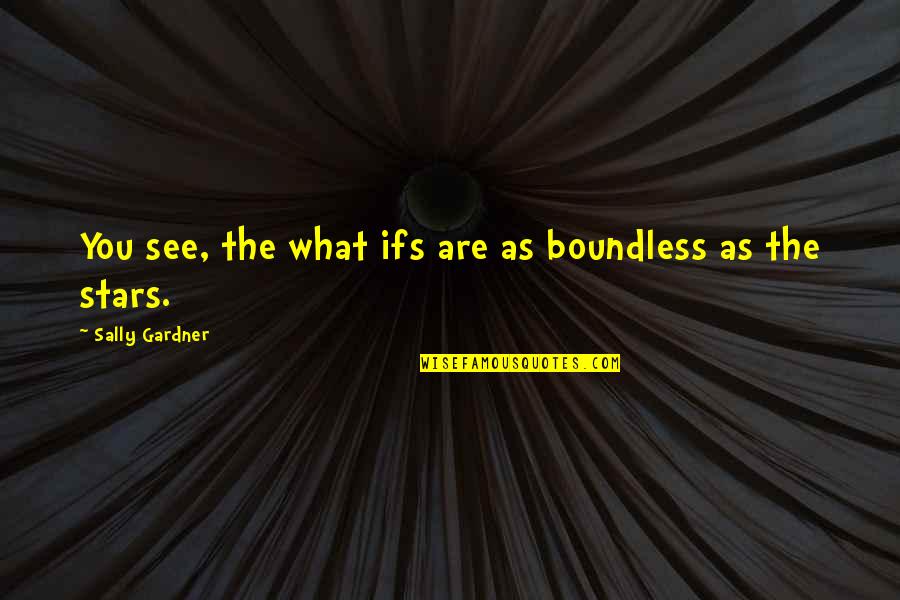 You see, the what ifs are as boundless as the stars.

~ Sally Gardner

WISEFAMOUSQUOTES.COM